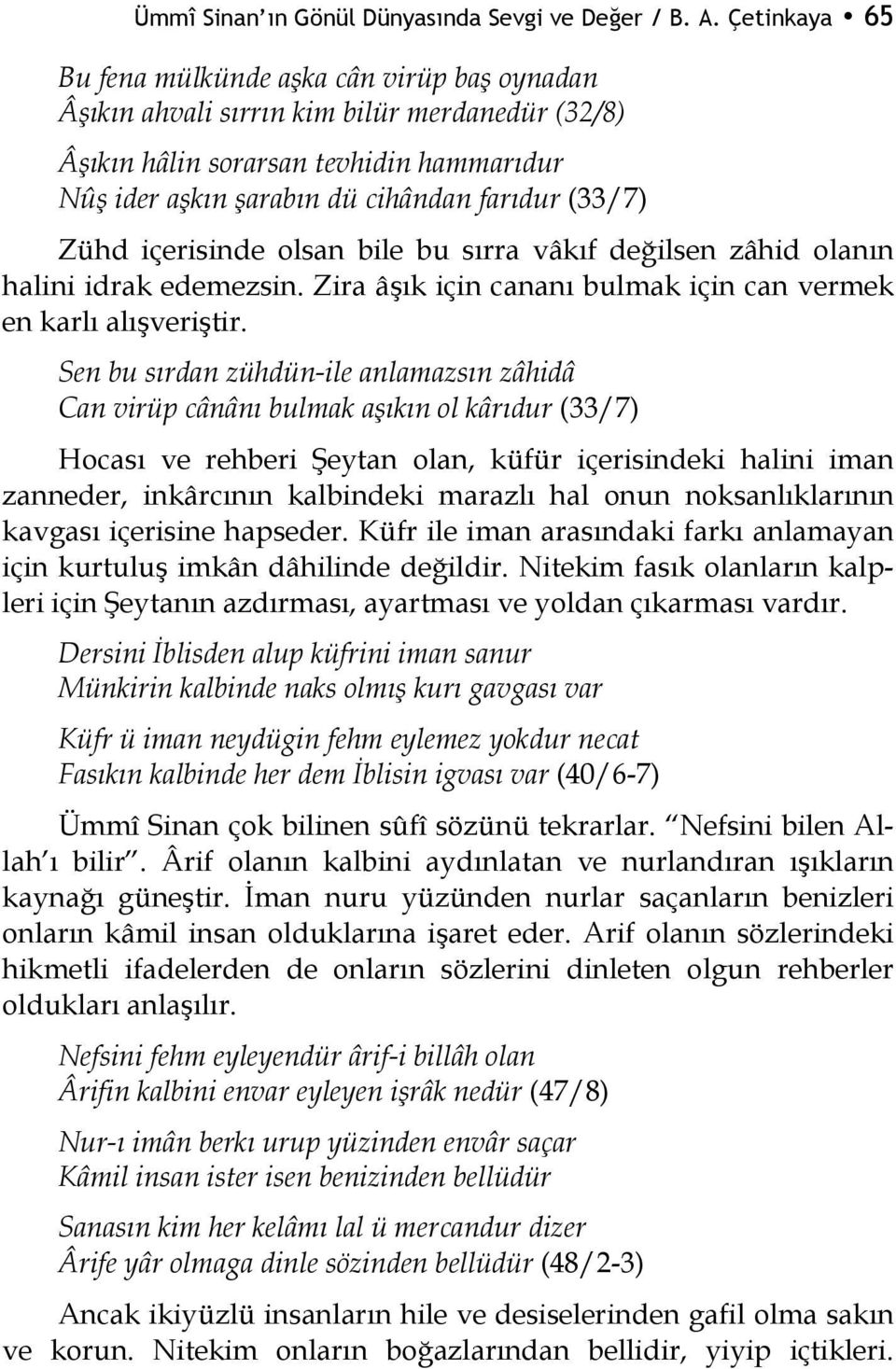 Ümmî Sinan'ın Gönül Dünyasında Sevgi ve Değer / B. A. Çetinkaya • 65

Bu fena mülkünde aşka cân virüp baş oynadan
Âşıkın ahvali sırrın kim bilür merdanedür (32/8)

Âşıkın hâlin sorarsan tevhidin hammarıdur
Nûş ider aşkın şarabın dü cihândan farıdur (33/7)

Zühd içerisinde olsan bile bu sırra vâkıf değilsen zâhid olanın halini idrak edemezsin. Zira âşık için cananı bulmak için can vermek en karlı alışveriştir.

Sen bu sırdan zühdün-ile anlamazsın zâhidâ
Can virüp cânânı bulmak aşıkın ol kârıdur (33/7)

Hocası ve rehberi Şeytan olan, küfür içerisindeki halini iman zanneder, inkârcının kalbindeki marazlı hal onun noksanlıklarının kavgası içerisine hapseder. Küfr ile iman arasındaki farkı anlamayan için kurtuluş imkân dâhilinde değildir. Nitekim fasık olanların kalpleri için Şeytanın azdırması, ayartması ve yoldan çıkarması vardır.

Dersini İblisden alup küfrini iman sanur
Münkirin kalbinde naks olmış kurı gavgası var

Küfr ü iman neydügin fehm eylemez yokdur necat
Fasıkın kalbinde her dem İblisin igvası var (40/6-7)

Ümmî Sinan çok bilinen sûfî sözünü tekrarlar. "Nefsini bilen Allah'ı bilir". Ârif olanın kalbini aydınlatan ve nurlandıran ışıkların kaynağı güneştir. İman nuru yüzünden nurlar saçanların benizleri onların kâmil insan olduklarına işaret eder. Arif olanın sözlerindeki hikmetli ifadelerden de onların sözlerini dinleten olgun rehberler oldukları anlaşılır.

Nefsini fehm eyleyendür ârif-i billâh olan
Ârifin kalbini envar eyleyen işrâk nedür (47/8)

Nur-ı imân berkı urup yüzinden envâr saçar
Kâmil insan ister isen benizinden bellüdür

Sanasın kim her kelâmı lal ü mercandur dizer
Ârife yâr olmaga dinle sözinden bellüdür (48/2-3)

Ancak ikiyüzlü insanların hile ve desiselerinden gafil olma sakın ve korun. Nitekim onların boğazlarından bellidir, yiyip içtikleri.